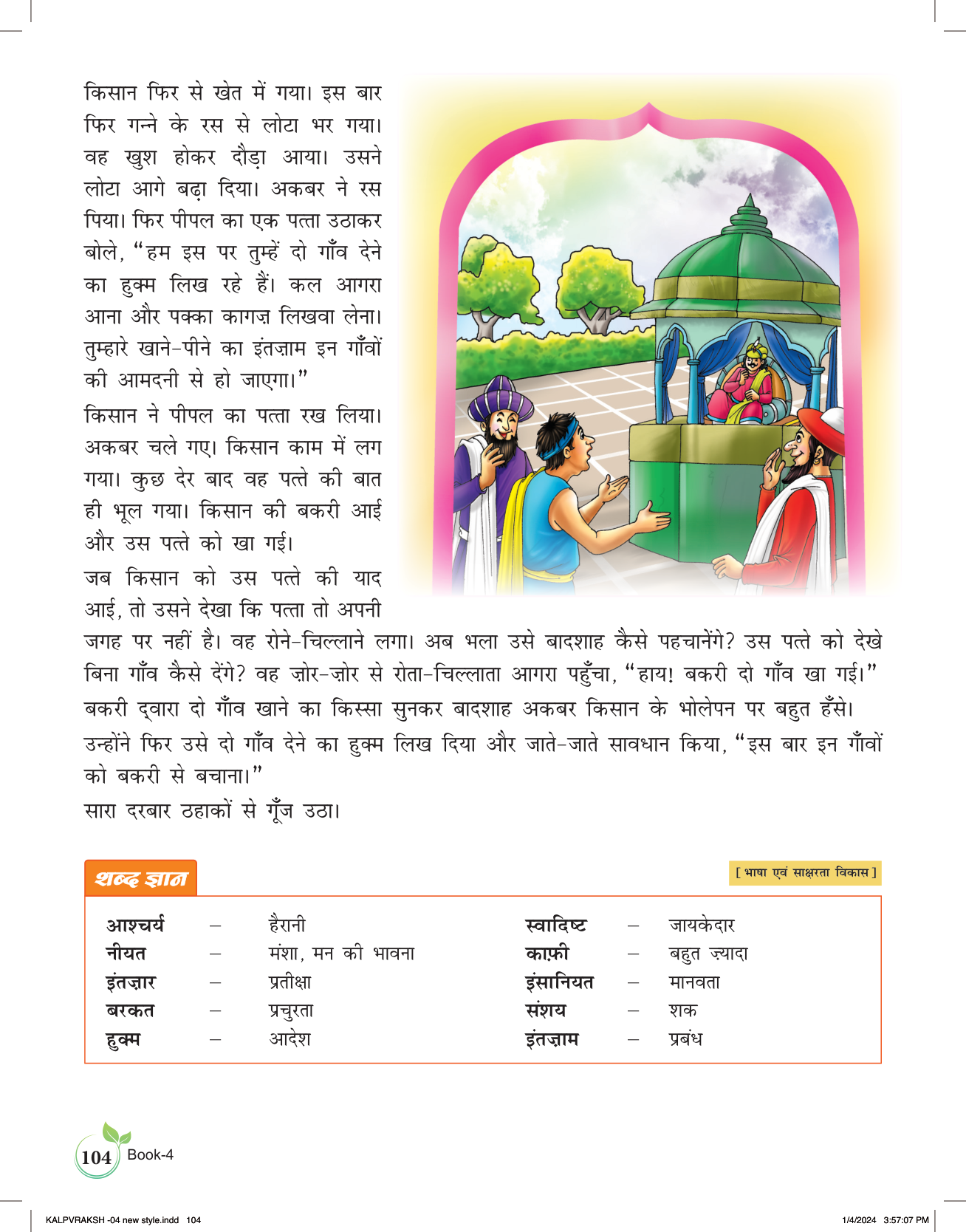 किसान फिर से खेत में गया। इस बार फिर गन्ने के रस से लोटा भर गया। वह खुश होकर दौड़ा आया। उसने लोटा आगे बढ़ा दिया। अकबर ने रस पिया। फिर पीपल का एक पत्ता उठाकर बोले, "हम इस पर तुम्हें दो गाँव देने का हुक्म लिख रहे हैं। कल आगरा आना और पक्का कागज़ लिखवा लेना। तुम्हारे खाने-पीने का इंतज़ाम इन गाँवों की आमदनी से हो जाएगा।"

किसान ने पीपल का पत्ता रख लिया। अकबर चले गए। किसान काम में लग गया। कुछ देर बाद वह पत्ते की बात ही भूल गया। किसान की बकरी आई और उस पत्ते को खा गई।

जब किसान को उस पत्ते की याद आई, तो उसने देखा कि पत्ता तो अपनी जगह पर नहीं है। वह रोने-चिल्लाने लगा। अब भला उसे बादशाह कैसे पहचानेंगे? उस पत्ते को देखे बिना गाँव कैसे देंगे? वह ज़ोर-ज़ोर से रोता-चिल्लाता आगरा पहुँचा, "हाय! बकरी दो गाँव खा गई।" बकरी द्वारा दो गाँव खाने का किस्सा सुनकर बादशाह अकबर किसान के भोलेपन पर बहुत हँसे। उन्होंने फिर उसे दो गाँव देने का हुक्म लिख दिया और जाते-जाते सावधान किया, "इस बार इन गाँवों को बकरी से बचाना।"

सारा दरबार ठहाकों से गूँज उठा।

शब्द ज्ञान

[ भाषा एवं साक्षरता विकास ]

आश्चर्य – हैरानी
नीयत – मंशा, मन की भावना
इंतज़ार – प्रतीक्षा
बरकत – प्रचुरता
हुक्म – आदेश

स्वादिष्ट – जायकेदार
काफ़ी – बहुत ज़्यादा
इंसानियत – मानवता
संशय – शक
इंतज़ाम – प्रबंध

104 Book-4

KALPVRAKSH -04 new style.indd 104

1/4/2024 3:57:07 PM